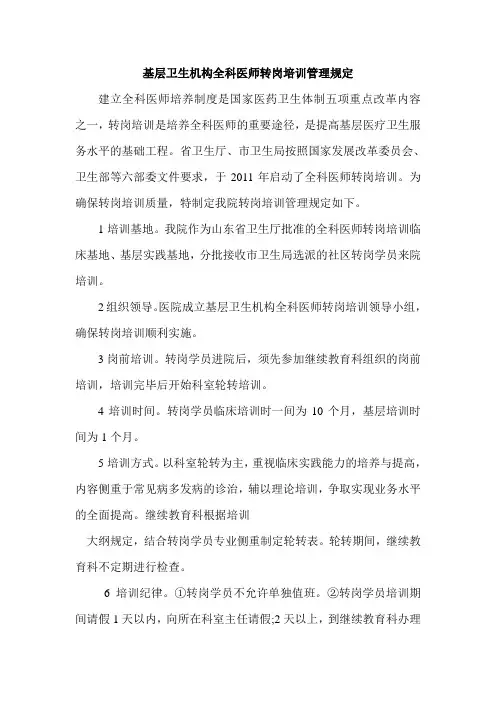 基层卫生机构全科医师转岗培训管理规定

建立全科医师培养制度是国家医药卫生体制五项重点改革内容之一，转岗培训是培养全科医师的重要途径，是提高基层医疗卫生服务水平的基础工程。省卫生厅、市卫生局按照国家发展改革委员会、卫生部等六部委文件要求，于 2011 年启动了全科医师转岗培训。为确保转岗培训质量，特制定我院转岗培训管理规定如下。

1 培训基地。我院作为山东省卫生厅批准的全科医师转岗培训临床基地、基层实践基地，分批接收市卫生局选派的社区转岗学员来院培训。

2 组织领导。医院成立基层卫生机构全科医师转岗培训领导小组，确保转岗培训顺利实施。

3 岗前培训。转岗学员进院后，须先参加继续教育科组织的岗前培训，培训完毕后开始科室轮转培训。

4 培训时间。转岗学员临床培训时一间为 10 个月，基层培训时间为 1 个月。

5 培训方式。以科室轮转为主，重视临床实践能力的培养与提高，内容侧重于常见病多发病的诊治，辅以理论培训，争取实现业务水平的全面提高。继续教育科根据培训

大纲规定，结合转岗学员专业侧重制定轮转表。轮转期间，继续教育科不定期进行检查。

6 培训纪律。①转岗学员不允许单独值班。②转岗学员培训期间请假 1 天以内，向所在科室主任请假;2 天以上，到继续教育科办理